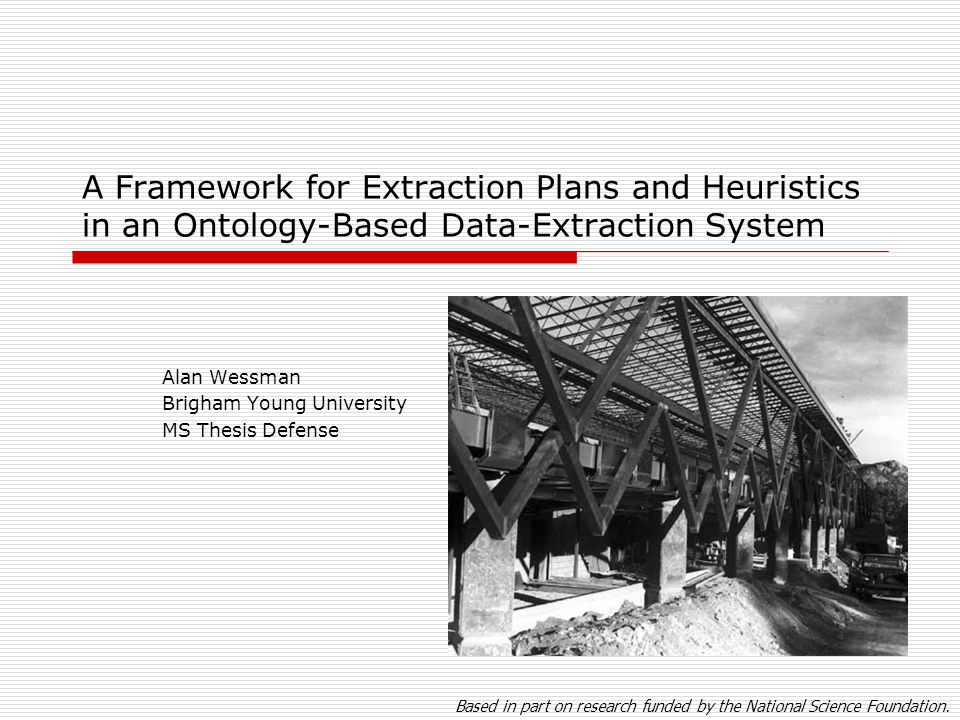 A Framework for Extraction Plans and Heuristics in an Ontology-Based Data-Extraction System

Alan Wessman
Brigham Young University
MS Thesis Defense

Based in part on research funded by the National Science Foundation.